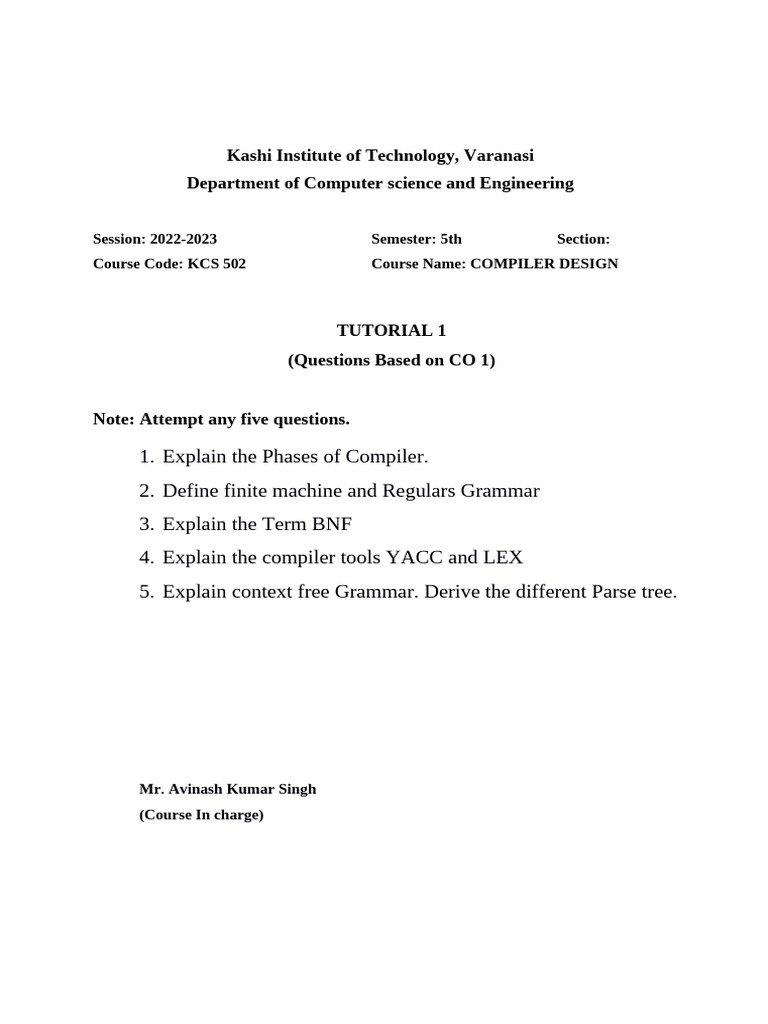 Kashi Institute of Technology, Varanasi
Department of Computer science and Engineering

Session: 2022-2023 Semester: 5th Section:
Course Code: KCS 502 Course Name: COMPILER DESIGN

TUTORIAL 1
(Questions Based on CO 1)

Note: Attempt any five questions.

1. Explain the Phases of Compiler.
2. Define finite machine and Regulars Grammar
3. Explain the Term BNF
4. Explain the compiler tools YACC and LEX
5. Explain context free Grammar. Derive the different Parse tree.

Mr. Avinash Kumar Singh
(Course In charge)